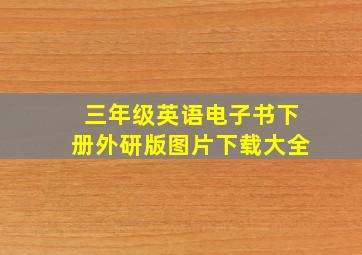 三年级英语电子书下册外研版图片下载大全